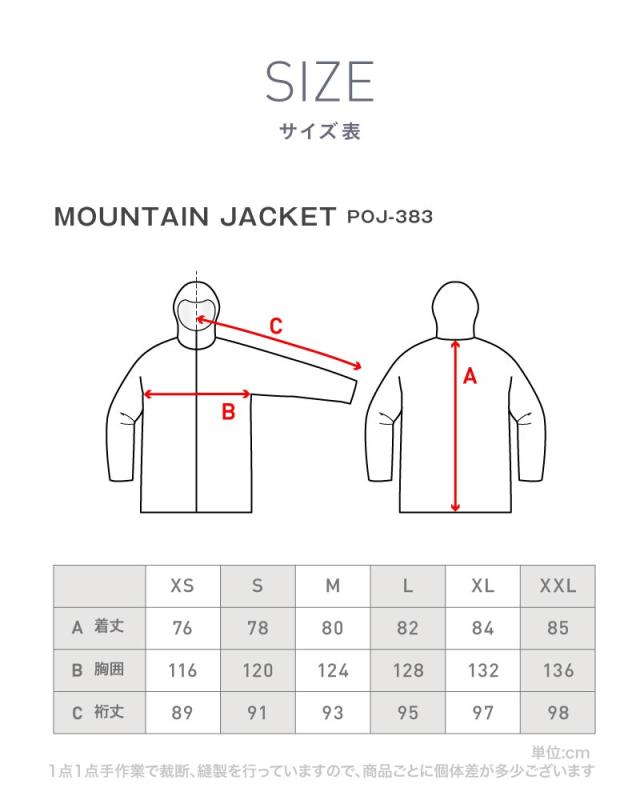 SIZE
サイズ表

MOUNTAIN JACKET POJ-383

C
B
A

| | XS | S | M | L | XL | XXL |
|---|---|---|---|---|---|---|
| A 着丈 | 76 | 78 | 80 | 82 | 84 | 85 |
| B 胸囲 | 116 | 120 | 124 | 128 | 132 | 136 |
| C 裄丈 | 89 | 91 | 93 | 95 | 97 | 98 |

単位:cm
1点1点手作業で裁断、縫製を行っていますので、商品ごとに個体差が多少ございます